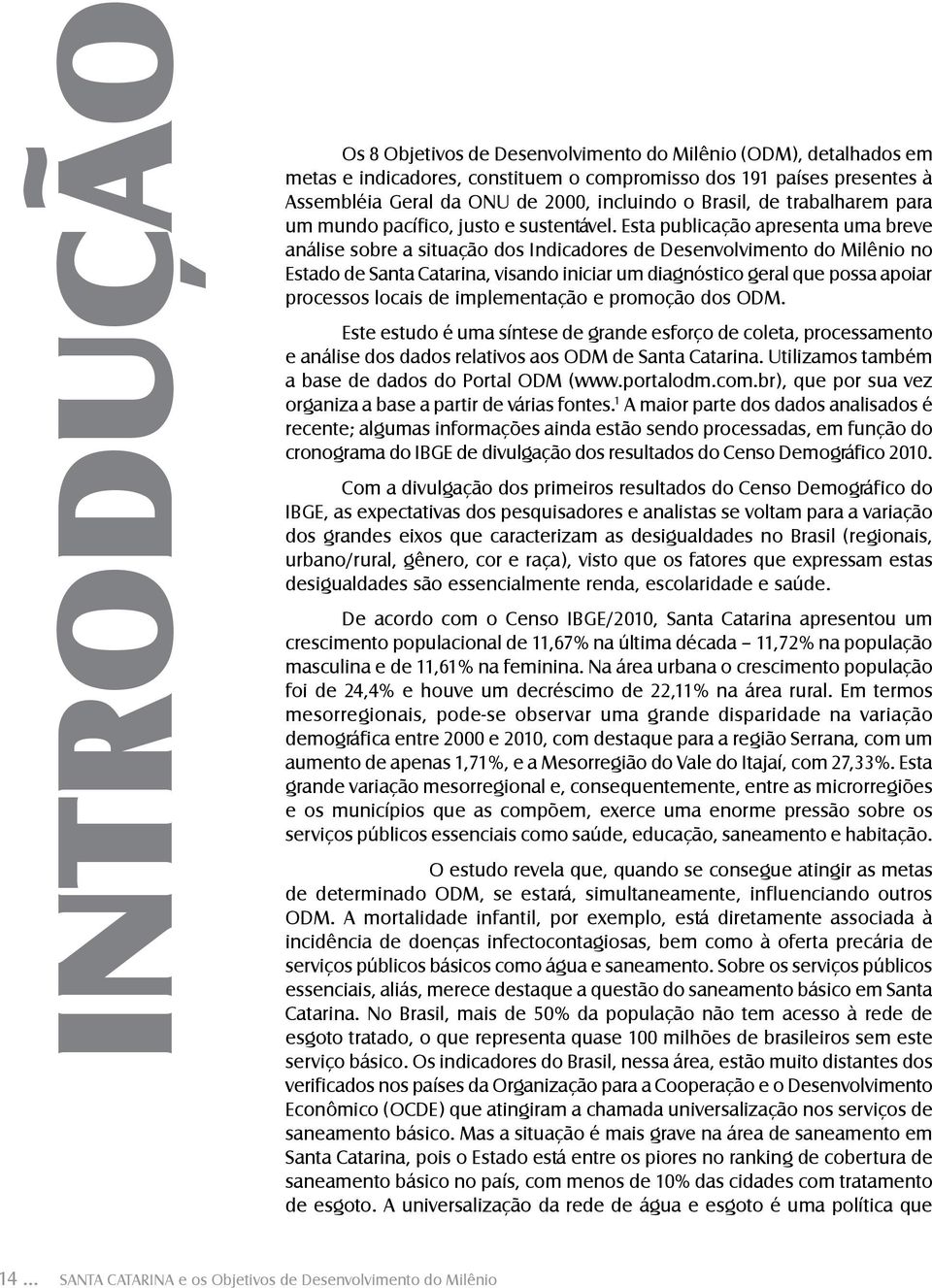 INTRODUÇÃO

Os 8 Objetivos de Desenvolvimento do Milênio (ODM), detalhados em metas e indicadores, constituem o compromisso dos 191 países presentes à Assembléia Geral da ONU de 2000, incluindo o Brasil, de trabalharem para um mundo pacífico, justo e sustentável. Esta publicação apresenta uma breve análise sobre a situação dos Indicadores de Desenvolvimento do Milênio no Estado de Santa Catarina, visando iniciar um diagnóstico geral que possa apoiar processos locais de implementação e promoção dos ODM.

Este estudo é uma síntese de grande esforço de coleta, processamento e análise dos dados relativos aos ODM de Santa Catarina. Utilizamos também a base de dados do Portal ODM (www.portalodm.com.br), que por sua vez organiza a base a partir de várias fontes.$^1$ A maior parte dos dados analisados é recente; algumas informações ainda estão sendo processadas, em função do cronograma do IBGE de divulgação dos resultados do Censo Demográfico 2010.

Com a divulgação dos primeiros resultados do Censo Demográfico do IBGE, as expectativas dos pesquisadores e analistas se voltam para a variação dos grandes eixos que caracterizam as desigualdades no Brasil (regionais, urbano/rural, gênero, cor e raça), visto que os fatores que expressam estas desigualdades são essencialmente renda, escolaridade e saúde.

De acordo com o Censo IBGE/2010, Santa Catarina apresentou um crescimento populacional de 11,67% na última década – 11,72% na população masculina e de 11,61% na feminina. Na área urbana o crescimento população foi de 24,4% e houve um decréscimo de 22,11% na área rural. Em termos mesorregionais, pode-se observar uma grande disparidade na variação demográfica entre 2000 e 2010, com destaque para a região Serrana, com um aumento de apenas 1,71%, e a Mesorregião do Vale do Itajaí, com 27,33%. Esta grande variação mesorregional e, consequentemente, entre as microrregiões e os municípios que as compõem, exerce uma enorme pressão sobre os serviços públicos essenciais como saúde, educação, saneamento e habitação.

O estudo revela que, quando se consegue atingir as metas de determinado ODM, se estará, simultaneamente, influenciando outros ODM. A mortalidade infantil, por exemplo, está diretamente associada à incidência de doenças infectocontagiosas, bem como à oferta precária de serviços públicos básicos como água e saneamento. Sobre os serviços públicos essenciais, aliás, merece destaque a questão do saneamento básico em Santa Catarina. No Brasil, mais de 50% da população não tem acesso à rede de esgoto tratado, o que representa quase 100 milhões de brasileiros sem este serviço básico. Os indicadores do Brasil, nessa área, estão muito distantes dos verificados nos países da Organização para a Cooperação e o Desenvolvimento Econômico (OCDE) que atingiram a chamada universalização nos serviços de saneamento básico. Mas a situação é mais grave na área de saneamento em Santa Catarina, pois o Estado está entre os piores no ranking de cobertura de saneamento básico no país, com menos de 10% das cidades com tratamento de esgoto. A universalização da rede de água e esgoto é uma política que

14 ... SANTA CATARINA e os Objetivos de Desenvolvimento do Milênio